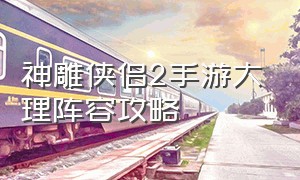 神雕侠侣2手游大理阵容攻略